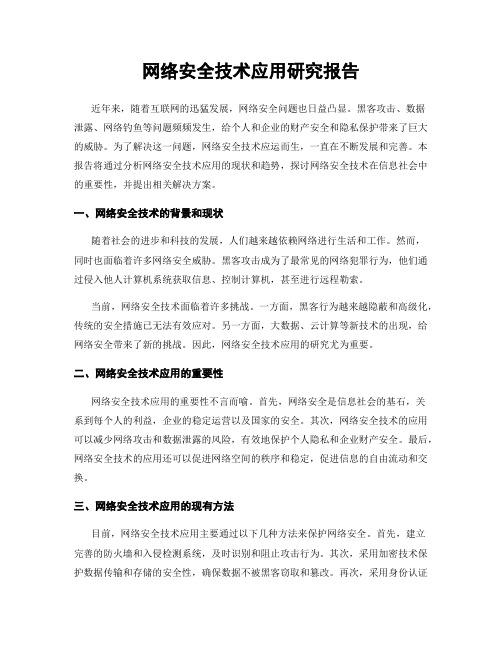 网络安全技术应用研究报告

近年来，随着互联网的迅猛发展，网络安全问题也日益凸显。黑客攻击、数据泄露、网络钓鱼等问题频频发生，给个人和企业的财产安全和隐私保护带来了巨大的威胁。为了解决这一问题，网络安全技术应运而生，一直在不断发展和完善。本报告将通过分析网络安全技术应用的现状和趋势，探讨网络安全技术在信息社会中的重要性，并提出相关解决方案。

一、网络安全技术的背景和现状

随着社会的进步和科技的发展，人们越来越依赖网络进行生活和工作。然而，同时也面临着许多网络安全威胁。黑客攻击成为了最常见的网络犯罪行为，他们通过侵入他人计算机系统获取信息、控制计算机，甚至进行远程勒索。

当前，网络安全技术面临着许多挑战。一方面，黑客行为越来越隐蔽和高级化，传统的安全措施已无法有效应对。另一方面，大数据、云计算等新技术的出现，给网络安全带来了新的挑战。因此，网络安全技术应用的研究尤为重要。

二、网络安全技术应用的重要性

网络安全技术应用的重要性不言而喻。首先，网络安全是信息社会的基石，关系到每个人的利益，企业的稳定运营以及国家的安全。其次，网络安全技术的应用可以减少网络攻击和数据泄露的风险，有效地保护个人隐私和企业财产安全。最后，网络安全技术的应用还可以促进网络空间的秩序和稳定，促进信息的自由流动和交换。

三、网络安全技术应用的现有方法

目前，网络安全技术应用主要通过以下几种方法来保护网络安全。首先，建立完善的防火墙和入侵检测系统，及时识别和阻止攻击行为。其次，采用加密技术保护数据传输和存储的安全性，确保数据不被黑客窃取和篡改。再次，采用身份认证